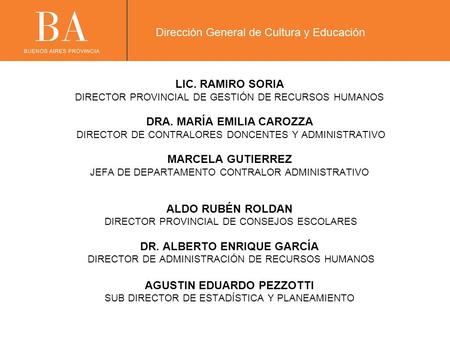 BA
BUENOS AIRES PROVINCIA

Dirección General de Cultura y Educación

LIC. RAMIRO SORIA
DIRECTOR PROVINCIAL DE GESTIÓN DE RECURSOS HUMANOS

DRA. MARÍA EMILIA CAROZZA
DIRECTOR DE CONTRALORES DONCENTES Y ADMINISTRATIVO

MARCELA GUTIERREZ
JEFA DE DEPARTAMENTO CONTRALOR ADMINISTRATIVO

ALDO RUBÉN ROLDAN
DIRECTOR PROVINCIAL DE CONSEJOS ESCOLARES

DR. ALBERTO ENRIQUE GARCÍA
DIRECTOR DE ADMINISTRACIÓN DE RECURSOS HUMANOS

AGUSTIN EDUARDO PEZZOTTI
SUB DIRECTOR DE ESTADÍSTICA Y PLANEAMIENTO